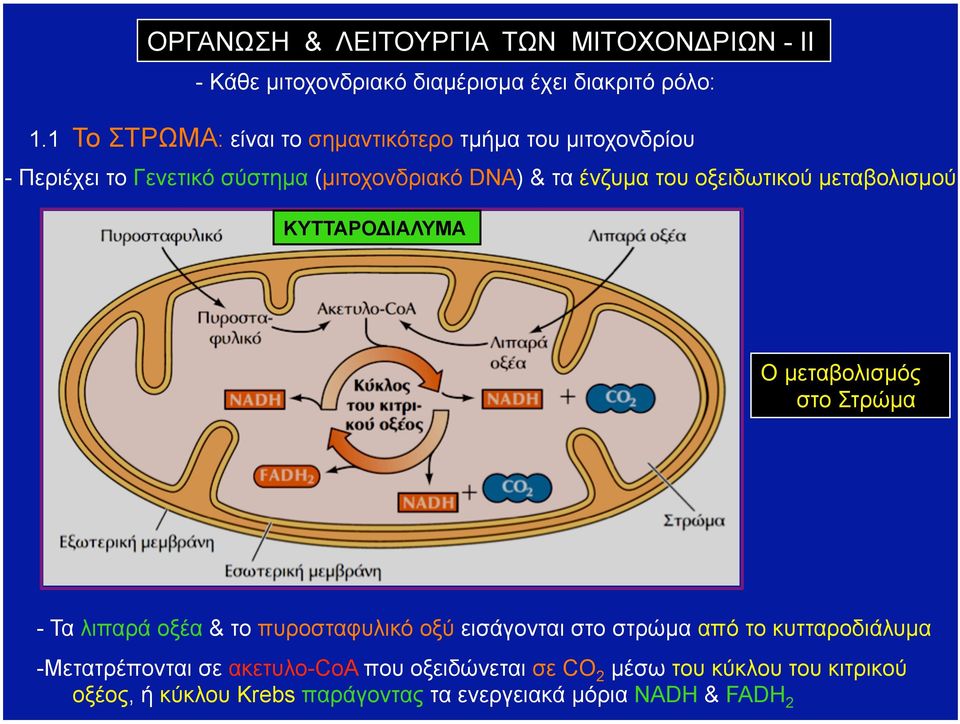 ΟΡΓΑΝΩΣΗ & ΛΕΙΤΟΥΡΓΙΑ ΤΩΝ ΜΙΤΟΧΟΝΔΡΙΩΝ - ΙΙ

- Κάθε μιτοχονδριακό διαμέρισμα έχει διακριτό ρόλο:

1.1 Το ΣΤΡΩΜΑ: είναι το σημαντικότερο τμήμα του μιτοχονδρίου

- Περιέχει το Γενετικό σύστημα (μιτοχονδριακό DNA) & τα ένζυμα του οξειδωτικού μεταβολισμού

ΚΥΤΤΑΡΟΔΙΑΛΥΜΑ

Πυροσταφυλικό

Λιπαρά οξέα

Πυροσταφυλικό

Ακετυλο-CoA

Λιπαρά οξέα

Κύκλος του κιτρικού οξέος

NADH

NADH

+ $CO_2$

$FADH_2$

NADH

+ $CO_2$

Στρώμα

Εξωτερική μεμβράνη

Εσωτερική μεμβράνη

Ο μεταβολισμός στο Στρώμα

- Τα λιπαρά οξέα & το πυροσταφυλικό οξύ εισάγονται στο στρώμα από το κυτταροδιάλυμα

-Μετατρέπονται σε ακετυλο-CoA που οξειδώνεται σε $CO_2$ μέσω του κύκλου του κιτρικού οξέος, ή κύκλου Krebs παράγοντας τα ενεργειακά μόρια NADH & $FADH_2$